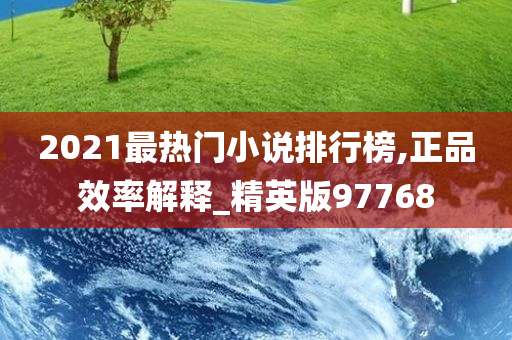 2021最热门小说排行榜,正品效率解释_精英版97768